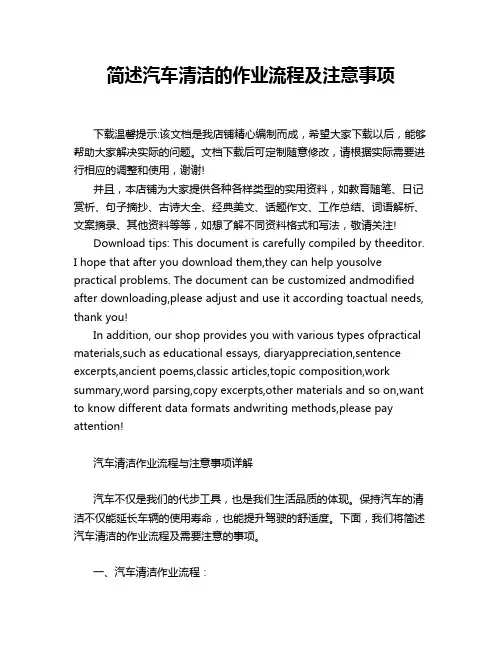 简述汽车清洁的作业流程及注意事项

下载温馨提示:该文档是我店铺精心编制而成，希望大家下载以后，能够帮助大家解决实际的问题。文档下载后可定制随意修改，请根据实际需要进行相应的调整和使用，谢谢!

并且，本店铺为大家提供各种各样类型的实用资料，如教育随笔、日记赏析、句子摘抄、古诗大全、经典美文、话题作文、工作总结、词语解析、文案摘录、其他资料等等，如想了解不同资料格式和写法，敬请关注!

Download tips: This document is carefully compiled by theeditor. I hope that after you download them,they can help yousolve practical problems. The document can be customized andmodified after downloading,please adjust and use it according toactual needs, thank you!

In addition, our shop provides you with various types ofpractical materials,such as educational essays, diaryappreciation,sentence excerpts,ancient poems,classic articles,topic composition,work summary,word parsing,copy excerpts,other materials and so on,want to know different data formats andwriting methods,please pay attention!

汽车清洁作业流程与注意事项详解

汽车不仅是我们的代步工具，也是我们生活品质的体现。保持汽车的清洁不仅能延长车辆的使用寿命，也能提升驾驶的舒适度。下面，我们将简述汽车清洁的作业流程及需要注意的事项。

一、汽车清洁作业流程：